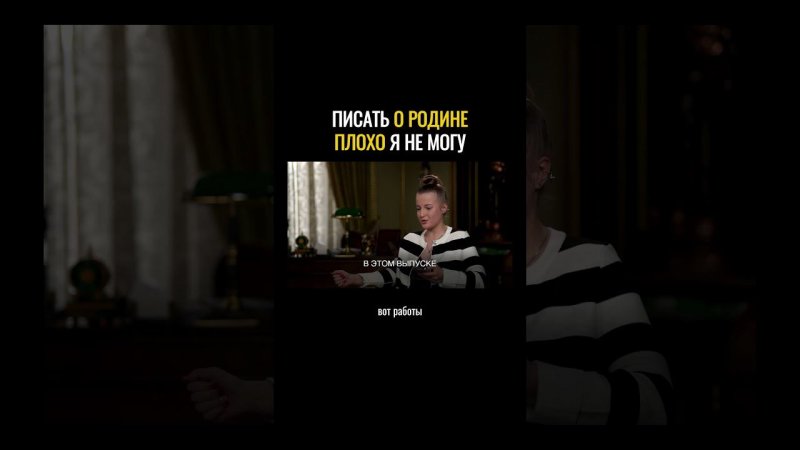 ПИСАТЬ О РОДИНЕ ПЛОХО Я НЕ МОГУ

В ЭТОМ ВЫПУСКЕ

вот работы